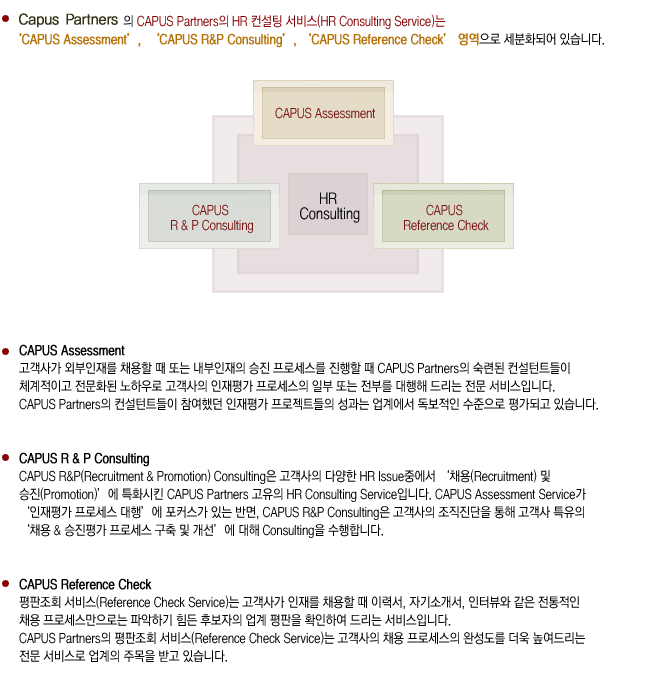 Capus Partners 의 CAPUS Partners의 HR 컨설팅 서비스(HR Consulting Service)는 'CAPUS Assessment', 'CAPUS R&P Consulting', 'CAPUS Reference Check' 영역으로 세분화되어 있습니다.

CAPUS Assessment

CAPUS R & P Consulting

HR Consulting

CAPUS Reference Check

CAPUS Assessment
고객사가 외부인재를 채용할 때 또는 내부인재의 승진 프로세스를 진행할 때 CAPUS Partners의 숙련된 컨설턴트들이 체계적이고 전문화된 노하우로 고객사의 인재평가 프로세스의 일부 또는 전부를 대행해 드리는 전문 서비스입니다.
CAPUS Partners의 컨설턴트들이 참여했던 인재평가 프로젝트들의 성과는 업계에서 독보적인 수준으로 평가되고 있습니다.

CAPUS R & P Consulting
CAPUS R&P(Recruitment & Promotion) Consulting은 고객사의 다양한 HR Issue중에서 '채용(Recruitment) 및 승진(Promotion)'에 특화시킨 CAPUS Partners 고유의 HR Consulting Service입니다. CAPUS Assessment Service가 '인재평가 프로세스 대행'에 포커스가 있는 반면, CAPUS R&P Consulting은 고객사의 조직진단을 통해 고객사 특유의 '채용 & 승진평가 프로세스 구축 및 개선'에 대해 Consulting을 수행합니다.

CAPUS Reference Check
평판조회 서비스(Reference Check Service)는 고객사가 인재를 채용할 때 이력서, 자기소개서, 인터뷰와 같은 전통적인 채용 프로세스만으로는 파악하기 힘든 후보자의 업계 평판을 확인하여 드리는 서비스입니다.
CAPUS Partners의 평판조회 서비스(Reference Check Service)는 고객사의 채용 프로세스의 완성도를 더욱 높여드리는 전문 서비스로 업계의 주목을 받고 있습니다.